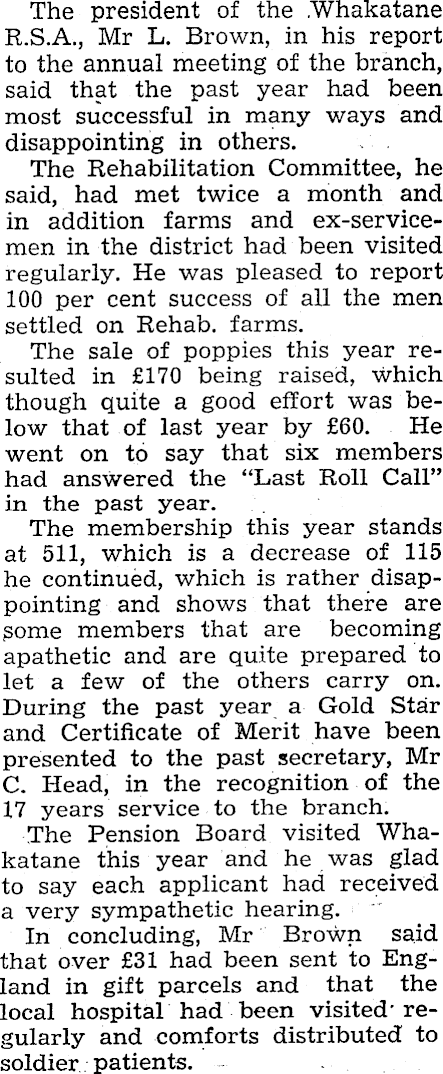 The president of the Whakatane R.S.A., Mr L. Brown, in his report to the annual meeting of the branch, said that the past year had been most successful in many ways and disappointing in others.

The Rehabilitation Committee, he said, had met twice a month and in addition farms and ex-servicemen in the district had been visited regularly. He was pleased to report 100 per cent success of all the men settled on Rehab. farms.

The sale of poppies this year resulted in £170 being raised, which though quite a good effort was below that of last year by £60. He went on to say that six members had answered the "Last Roll Call" in the past year.

The membership this year stands at 511, which is a decrease of 115 he continued, which is rather disappointing and shows that there are some members that are becoming apathetic and are quite prepared to let a few of the others carry on. During the past year a Gold Star and Certificate of Merit have been presented to the past secretary, Mr C. Head, in the recognition of the 17 years service to the branch.

The Pension Board visited Whakatane this year and he was glad to say each applicant had received a very sympathetic hearing.

In concluding, Mr Brown said that over £31 had been sent to England in gift parcels and that the local hospital had been visited regularly and comforts distributed to soldier patients.